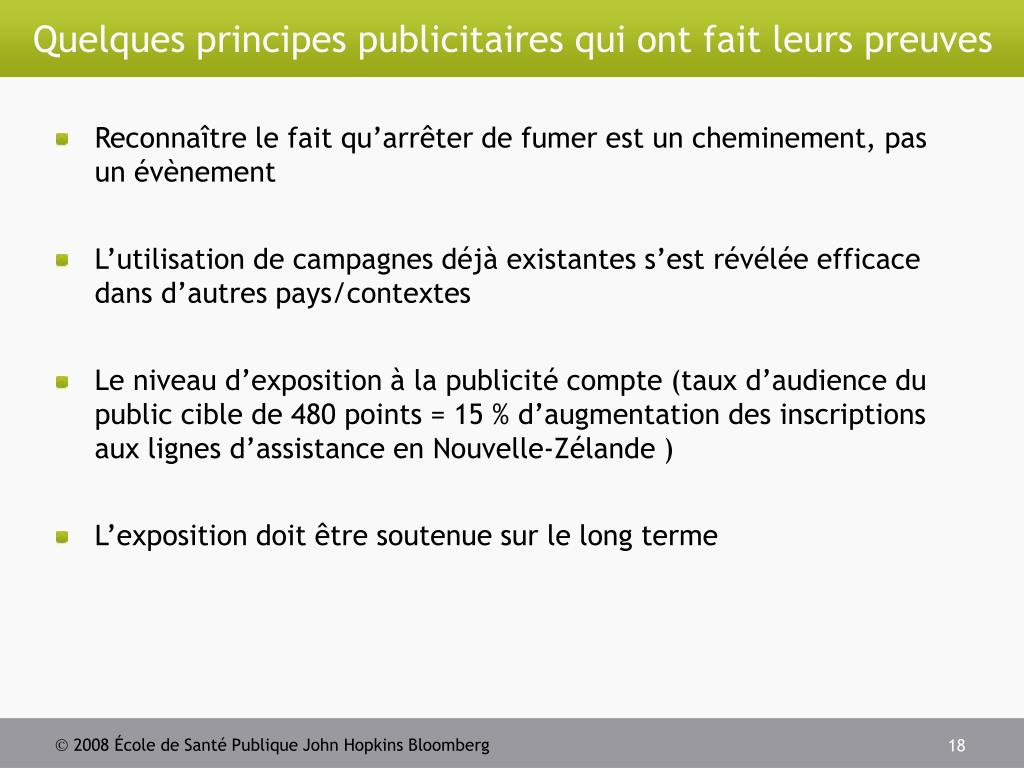 Quelques principes publicitaires qui ont fait leurs preuves

Reconnaître le fait qu’arrêter de fumer est un cheminement, pas un évènement

L’utilisation de campagnes déjà existantes s’est révélée efficace dans d’autres pays/contextes

Le niveau d’exposition à la publicité compte (taux d’audience du public cible de 480 points = 15 % d’augmentation des inscriptions aux lignes d’assistance en Nouvelle-Zélande )

L’exposition doit être soutenue sur le long terme

© 2008 École de Santé Publique John Hopkins Bloomberg

18